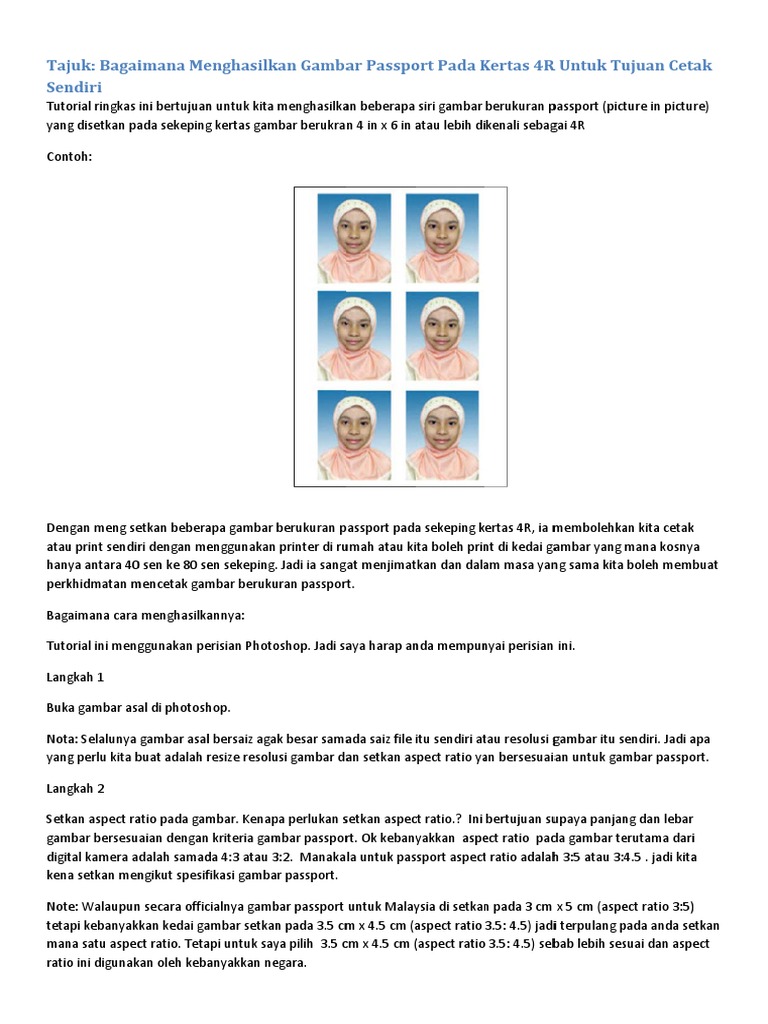 Tajuk: Bagaimana Menghasilkan Gambar Passport Pada Kertas 4R Untuk Tujuan Cetak Sendiri

Tutorial ringkas ini bertujuan untuk kita menghasilkan beberapa siri gambar berukuran passport (picture in picture) yang disetkan pada sekeping kertas gambar berukran 4 in x 6 in atau lebih dikenali sebagai 4R

Contoh:

Dengan meng setkan beberapa gambar berukuran passport pada sekeping kertas 4R, ia membolehkan kita cetak atau print sendiri dengan menggunakan printer di rumah atau kita boleh print di kedai gambar yang mana kosnya hanya antara 40 sen ke 80 sen sekeping. Jadi ia sangat menjimatkan dan dalam masa yang sama kita boleh membuat perkhidmatan mencetak gambar berukuran passport.

Bagaimana cara menghasilkannya:

Tutorial ini menggunakan perisian Photoshop. Jadi saya harap anda mempunyai perisian ini.

Langkah 1

Buka gambar asal di photoshop.

Nota: Selalunya gambar asal bersaiz agak besar samada saiz file itu sendiri atau resolusi gambar itu sendiri. Jadi apa yang perlu kita buat adalah resize resolusi gambar dan setkan aspect ratio yan bersesuaian untuk gambar passport.

Langkah 2

Setkan aspect ratio pada gambar. Kenapa perlukan setkan aspect ratio.? Ini bertujuan supaya panjang dan lebar gambar bersesuaian dengan kriteria gambar passport. Ok kebanyakkan aspect ratio pada gambar terutama dari digital kamera adalah samada 4:3 atau 3:2. Manakala untuk passport aspect ratio adalah 3:5 atau 3:4.5 . jadi kita kena setkan mengikut spesifikasi gambar passport.

Note: Walaupun secara officialnya gambar passport untuk Malaysia di setkan pada 3 cm x 5 cm (aspect ratio 3:5) tetapi kebanyakkan kedai gambar setkan pada 3.5 cm x 4.5 cm (aspect ratio 3.5: 4.5) jadi terpulang pada anda setkan mana satu aspect ratio. Tetapi untuk saya pilih 3.5 cm x 4.5 cm (aspect ratio 3.5: 4.5) sebab lebih sesuai dan aspect ratio ini digunakan oleh kebanyakkan negara.